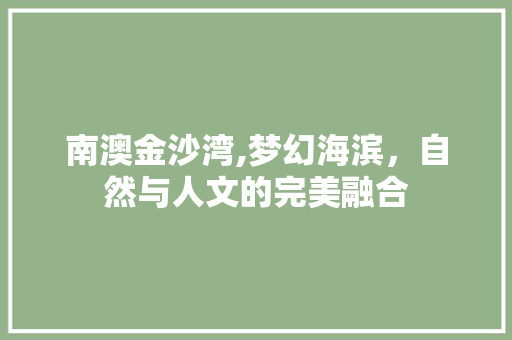 南澳金沙湾,梦幻海滨，自然与人文的完美融合